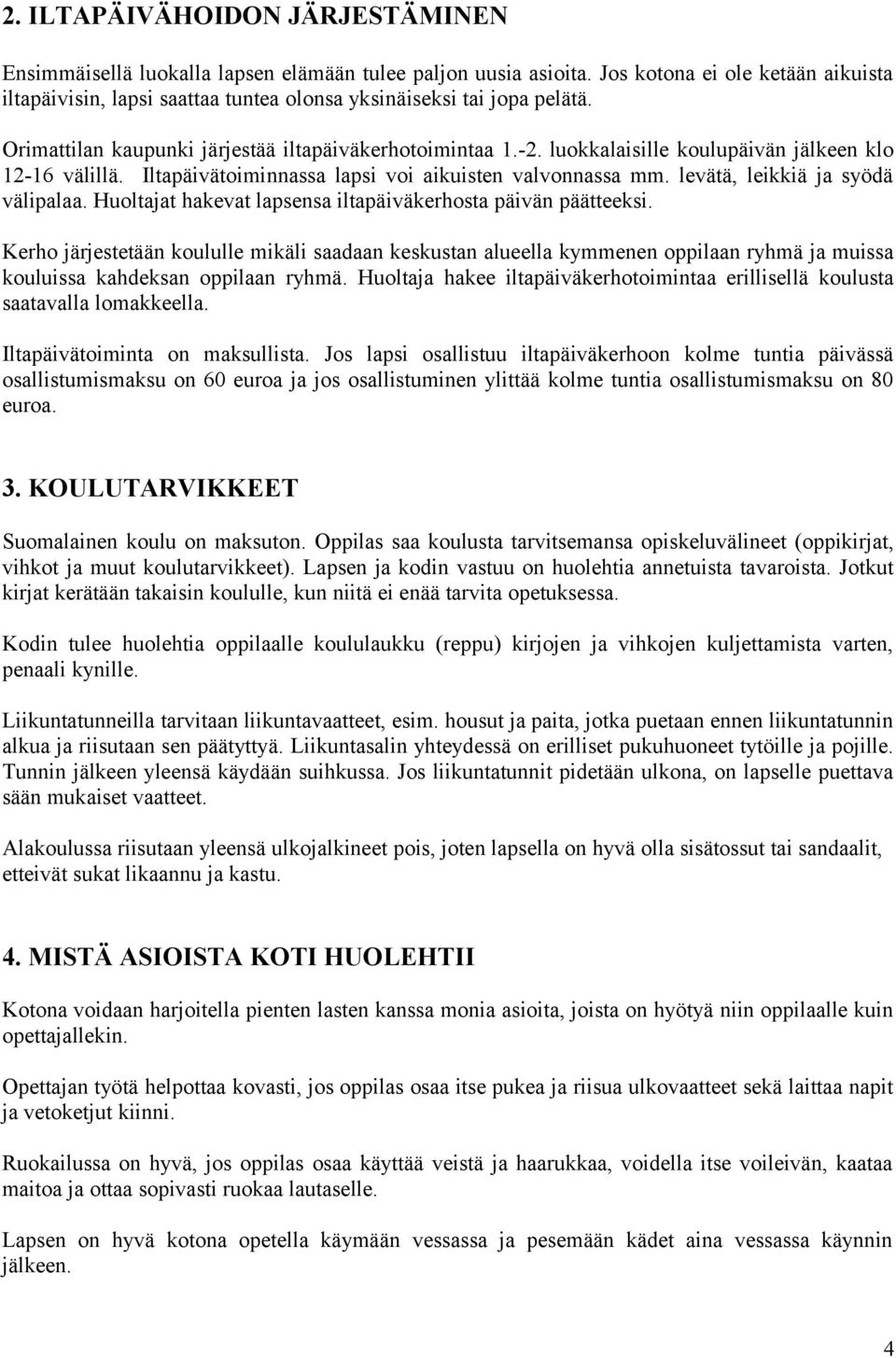 2. ILTAPÄIVÄHOIDON JÄRJESTÄMINEN

Ensimmäisellä luokalla lapsen elämään tulee paljon uusia asioita. Jos kotona ei ole ketään aikuista iltapäivisin, lapsi saattaa tuntea olonsa yksinäiseksi tai jopa pelätä.

Orimattilan kaupunki järjestää iltapäiväkerhotoimintaa 1.-2. luokkalaisille koulupäivän jälkeen klo 12-16 välillä. Iltapäivätoiminnassa lapsi voi aikuisten valvonnassa mm. levätä, leikkiä ja syödä välipalaa. Huoltajat hakevat lapsensa iltapäiväkerhosta päivän päätteeksi.

Kerho järjestetään koululle mikäli saadaan keskustan alueella kymmenen oppilaan ryhmä ja muissa kouluissa kahdeksan oppilaan ryhmä. Huoltaja hakee iltapäiväkerhotoimintaa erillisellä koulusta saatavalla lomakkeella.

Iltapäivätoiminta on maksullista. Jos lapsi osallistuu iltapäiväkerhoon kolme tuntia päivässä osallistumismaksu on 60 euroa ja jos osallistuminen ylittää kolme tuntia osallistumismaksu on 80 euroa.

3. KOULUTARVIKKEET

Suomalainen koulu on maksuton. Oppilas saa koulusta tarvitsemansa opiskeluvälineet (oppikirjat, vihkot ja muut koulutarvikkeet). Lapsen ja kodin vastuu on huolehtia annetuista tavaroista. Jotkut kirjat kerätään takaisin koululle, kun niitä ei enää tarvita opetuksessa.

Kodin tulee huolehtia oppilaalle koululaukku (reppu) kirjojen ja vihkojen kuljettamista varten, penaali kynille.

Liikuntatunneilla tarvitaan liikuntavaatteet, esim. housut ja paita, jotka puetaan ennen liikuntatunnin alkua ja riisutaan sen päätyttyä. Liikuntasalin yhteydessä on erilliset pukuhuoneet tytöille ja pojille. Tunnin jälkeen yleensä käydään suihkussa. Jos liikuntatunnit pidetään ulkona, on lapselle puettava sään mukaiset vaatteet.

Alakoulussa riisutaan yleensä ulkojalkineet pois, joten lapsella on hyvä olla sisätossut tai sandaalit, etteivät sukat likaannu ja kastu.

4. MISTÄ ASIOISTA KOTI HUOLEHTII

Kotona voidaan harjoitella pienten lasten kanssa monia asioita, joista on hyötyä niin oppilaalle kuin opettajallekin.

Opettajan työtä helpottaa kovasti, jos oppilas osaa itse pukea ja riisua ulkovaatteet sekä laittaa napit ja vetoketjut kiinni.

Ruokailussa on hyvä, jos oppilas osaa käyttää veistä ja haarukkaa, voidella itse voileivän, kaataa maitoa ja ottaa sopivasti ruokaa lautaselle.

Lapsen on hyvä kotona opetella käymään vessassa ja pesemään kädet aina vessassa käynnin jälkeen.

4